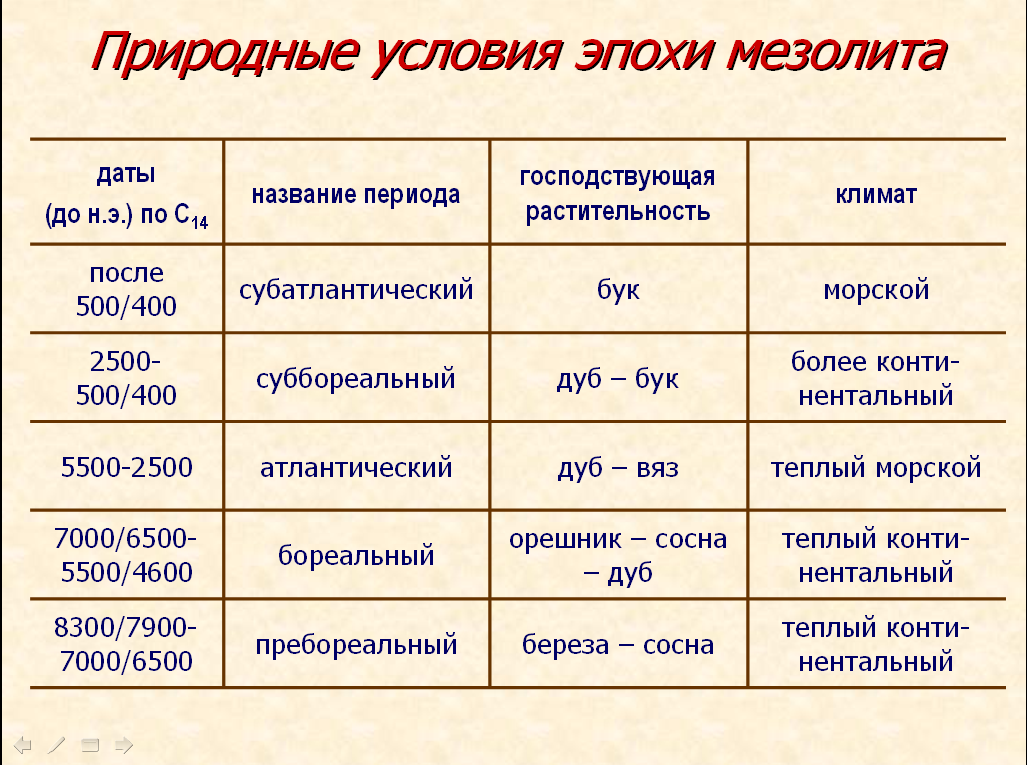 Природные условия эпохи мезолита

| даты (до н.э.) по $C_{14}$ | название периода | господствующая растительность | климат |
|---|---|---|---|
| после 500/400 | субатлантический | бук | морской |
| 2500-500/400 | суббореальный | дуб – бук | более континентальный |
| 5500-2500 | атлантический | дуб – вяз | теплый морской |
| 7000/6500-5500/4600 | бореальный | орешник – сосна – дуб | теплый континентальный |
| 8300/7900-7000/6500 | пребореальный | береза – сосна | теплый континентальный |